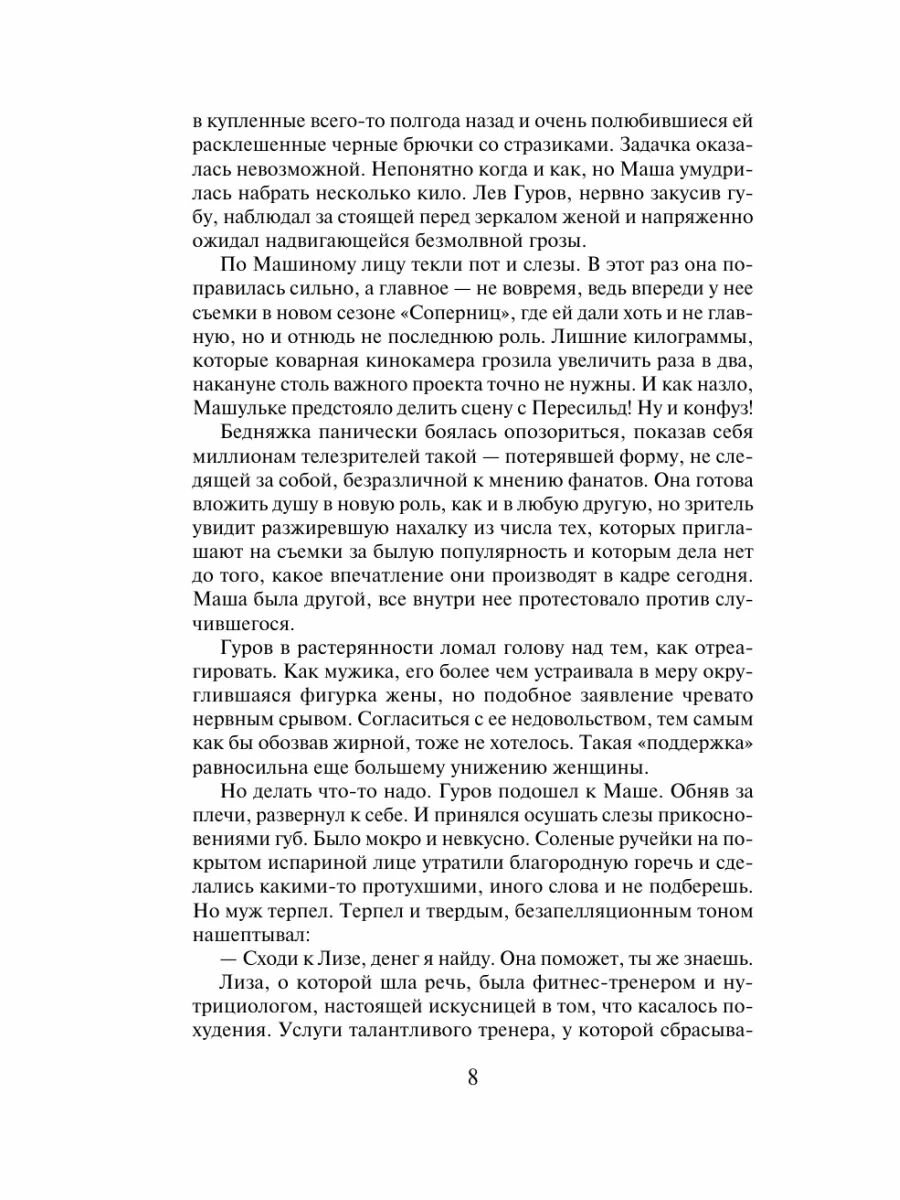 в купленные всего-то полгода назад и очень полюбившиеся ей расклешенные черные брючки со стразиками. Задачка оказалась невозможной. Непонятно когда и как, но Маша умудрилась набрать несколько кило. Лев Гуров, нервно закусив губу, наблюдал за стоящей перед зеркалом женой и напряженно ожидал надвигающейся безмолвной грозы.

По Машиному лицу текли пот и слезы. В этот раз она поправилась сильно, а главное — не вовремя, ведь впереди у нее съемки в новом сезоне «Соперниц», где ей дали хоть и не главную, но и отнюдь не последнюю роль. Лишние килограммы, которые коварная кинокамера грозила увеличить раза в два, накануне столь важного проекта точно не нужны. И как назло, Машульке предстояло делить сцену с Пересильд! Ну и конфуз!

Бедняжка панически боялась опозориться, показав себя миллионам телезрителей такой — потерявшей форму, не следящей за собой, безразличной к мнению фанатов. Она готова вложить душу в новую роль, как и в любую другую, но зритель увидит разжиревшую нахалку из числа тех, которых приглашают на съемки за былую популярность и которым дела нет до того, какое впечатление они производят в кадре сегодня. Маша была другой, все внутри нее протестовало против случившегося.

Гуров в растерянности ломал голову над тем, как отреагировать. Как мужика, его более чем устраивала в меру округлившаяся фигурка жены, но подобное заявление чревато нервным срывом. Согласиться с ее недовольством, тем самым как бы обозвав жирной, тоже не хотелось. Такая «поддержка» равносильна еще большему унижению женщины.

Но делать что-то надо. Гуров подошел к Маше. Обняв за плечи, развернул к себе. И принялся осушать слезы прикосновениями губ. Было мокро и невкусно. Соленые ручейки на покрытом испариной лице утратили благородную горечь и сделались какими-то протухшими, иного слова и не подберешь. Но муж терпел. Терпел и твердым, безапелляционным тоном нашептывал:

— Сходи к Лизе, денег я найду. Она поможет, ты же знаешь.

Лиза, о которой шла речь, была фитнес-тренером и нутрициологом, настоящей искусницей в том, что касалось похудения. Услуги талантливого тренера, у которой сбрасыва-

8